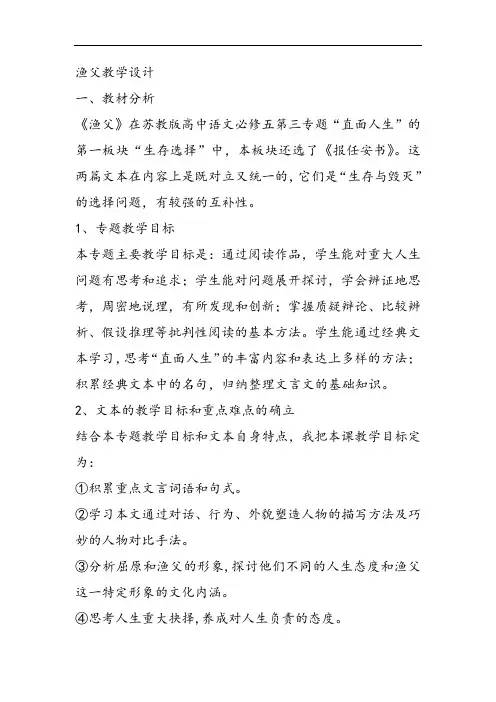 渔父教学设计

一、教材分析

《渔父》在苏教版高中语文必修五第三专题“直面人生”的第一板块“生存选择”中，本板块还选了《报任安书》。这两篇文本在内容上是既对立又统一的，它们是“生存与毁灭”的选择问题，有较强的互补性。

1、专题教学目标

本专题主要教学目标是：通过阅读作品，学生能对重大人生问题有思考和追求；学生能对问题展开探讨，学会辨证地思考，周密地说理，有所发现和创新；掌握质疑辩论、比较辨析、假设推理等批判性阅读的基本方法。学生能通过经典文本学习，思考“直面人生”的丰富内容和表达上多样的方法；积累经典文本中的名句，归纳整理文言文的基础知识。

2、文本的教学目标和重点难点的确立

结合本专题教学目标和文本自身特点，我把本课教学目标定为：

①积累重点文言词语和句式。

②学习本文通过对话、行为、外貌塑造人物的描写方法及巧妙的人物对比手法。

③分析屈原和渔父的形象，探讨他们不同的人生态度和渔父这一特定形象的文化内涵。

④思考人生重大抉择，养成对人生负责的态度。